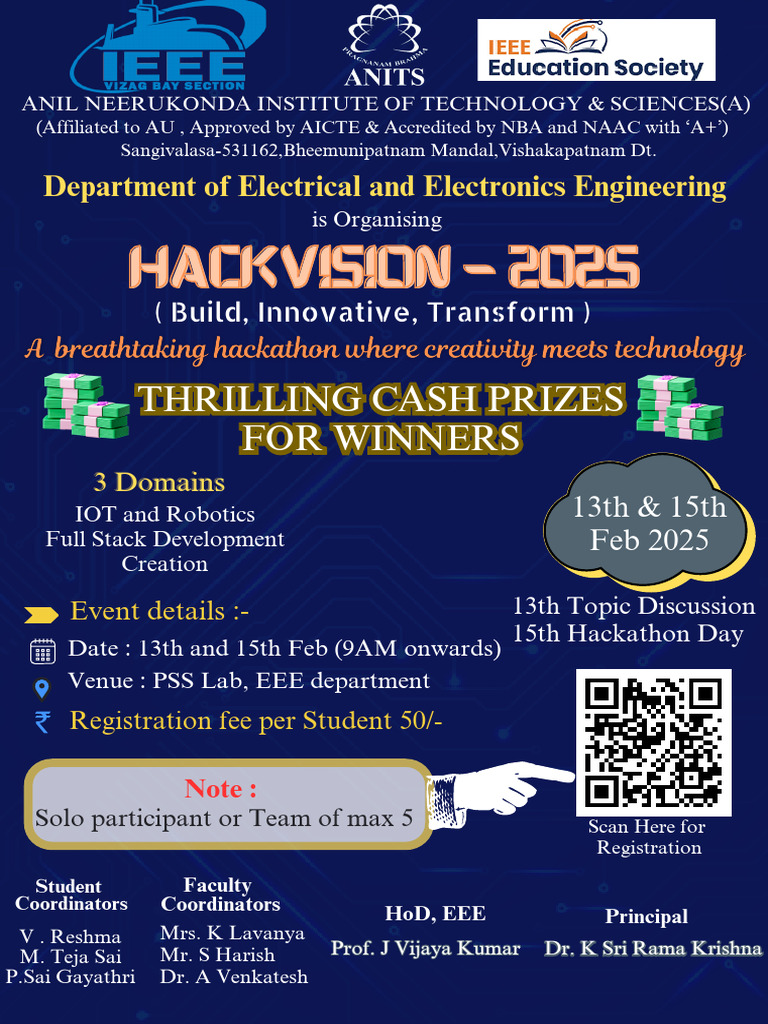 IEEE
VIZAG BAY SECTION

PRAGNANAM BRAHMA
ANITS

IEEE Education Society

ANIL NEERUKONDA INSTITUTE OF TECHNOLOGY & SCIENCES(A)
(Affiliated to AU , Approved by AICTE & Accredited by NBA and NAAC with 'A+')
Sangivalasa-531162,Bheemunipatnam Mandal,Vishakapatnam Dt.

Department of Electrical and Electronics Engineering
is Organising

HACKVISION - 2025
( Build, Innovative, Transform )

A breathtaking hackathon where creativity meets technology

THRILLING CASH PRIZES FOR WINNERS

3 Domains
IOT and Robotics
Full Stack Development
Creation

13th & 15th Feb 2025

13th Topic Discussion
15th Hackathon Day

Event details :-
Date : 13th and 15th Feb (9AM onwards)
Venue : PSS Lab, EEE department
Registration fee per Student 50/-

Note :
Solo participant or Team of max 5

Scan Here for Registration

Student Coordinators
V . Reshma
M. Teja Sai
P.Sai Gayathri

Faculty Coordinators
Mrs. K Lavanya
Mr. S Harish
Dr. A Venkatesh

HoD, EEE
Prof. J Vijaya Kumar

Principal
Dr. K Sri Rama Krishna